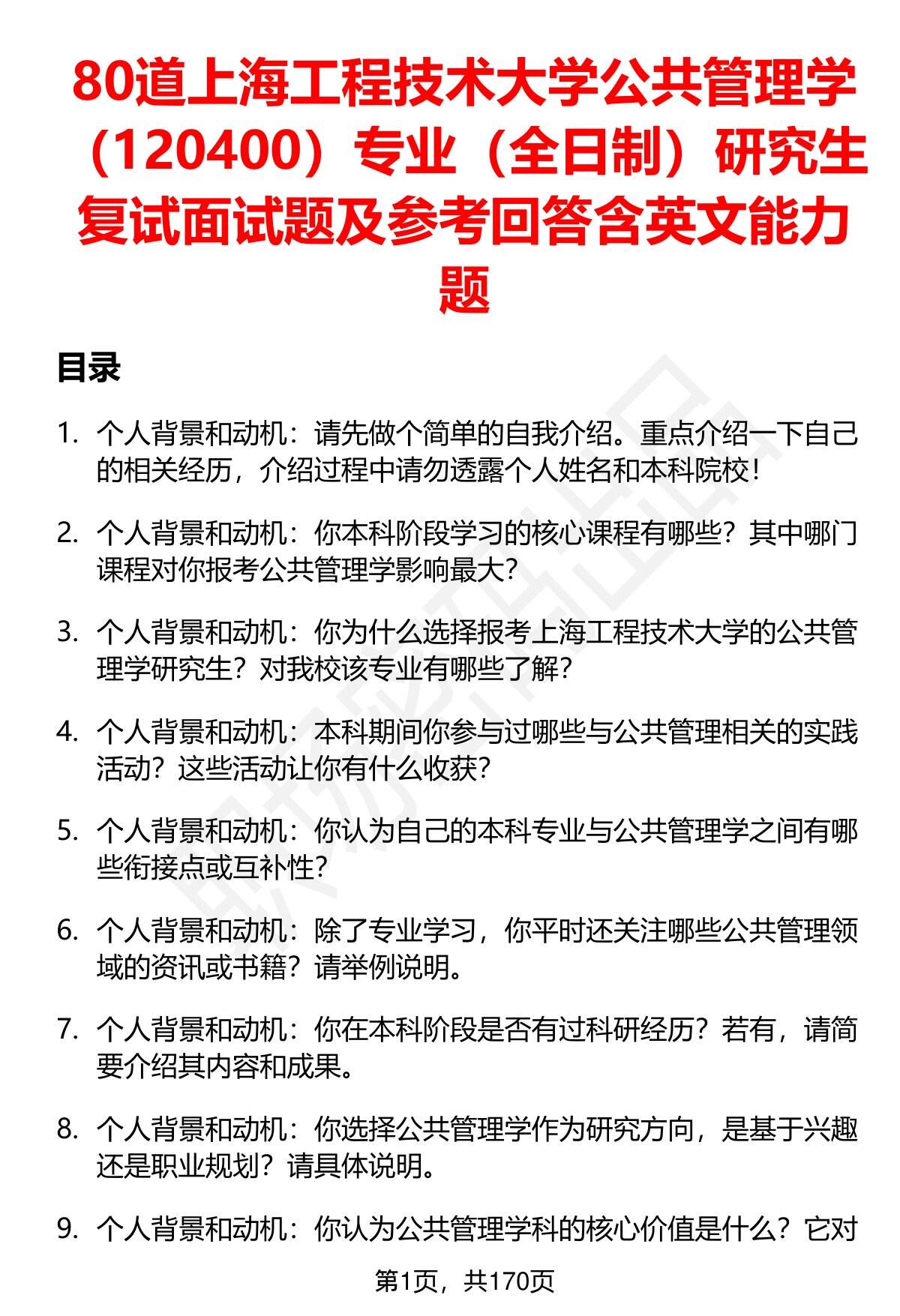 80道上海工程技术大学公共管理学（120400）专业（全日制）研究生复试面试题及参考回答含英文能力题

目录

1. 个人背景和动机：请先做个简单的自我介绍。重点介绍一下自己的相关经历，介绍过程中请勿透露个人姓名和本科院校！

2. 个人背景和动机：你本科阶段学习的核心课程有哪些？其中哪门课程对你报考公共管理学影响最大？

3. 个人背景和动机：你为什么选择报考上海工程技术大学的公共管理学研究生？对我校该专业有哪些了解？

4. 个人背景和动机：本科期间你参与过哪些与公共管理相关的实践活动？这些活动让你有什么收获？

5. 个人背景和动机：你认为自己的本科专业与公共管理学之间有哪些衔接点或互补性？

6. 个人背景和动机：除了专业学习，你平时还关注哪些公共管理领域的资讯或书籍？请举例说明。

7. 个人背景和动机：你在本科阶段是否有过科研经历？若有，请简要介绍其内容和成果。

8. 个人背景和动机：你选择公共管理学作为研究方向，是基于兴趣还是职业规划？请具体说明。

9. 个人背景和动机：你认为公共管理学科的核心价值是什么？它对

第1页，共170页